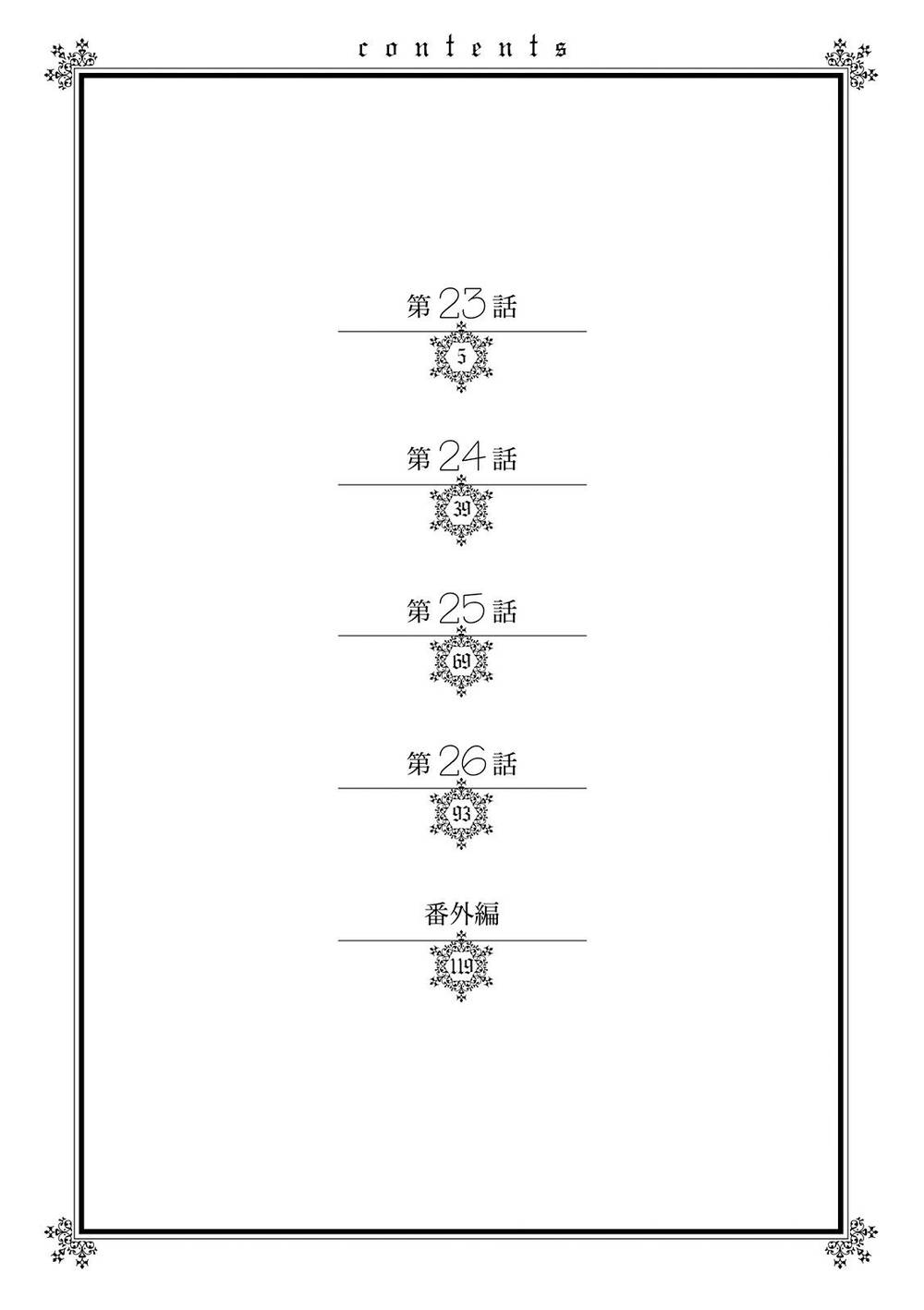 contents

第23話
5

第24話
39

第25話
69

第26話
93

番外編
119